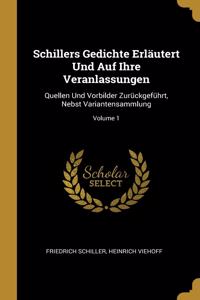 Schillers Gedichte Erläutert Und Auf Ihre Veranlassungen

Quellen Und Vorbilder Zurückgeführt, Nebst Variantensammlung

Volume 1

Scholar SELECT

FRIEDRICH SCHILLER, HEINRICH VIEHOFF